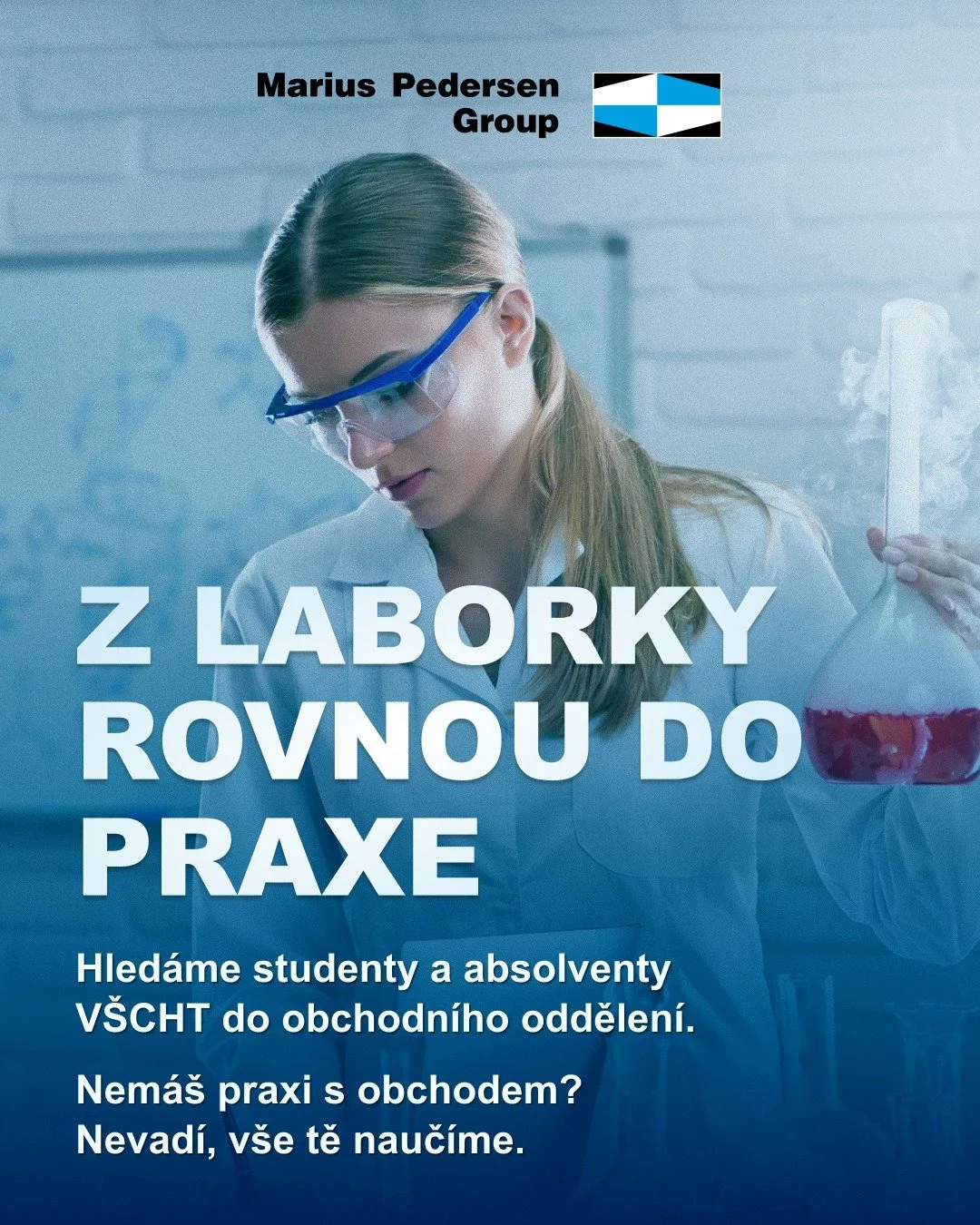 Marius Pedersen Group

Z LABORKY ROVNOU DO PRAXE

Hledáme studenty a absolventy VŠCHT do obchodního oddělení.

Nemáš praxi s obchodem? Nevadí, vše tě naučíme.